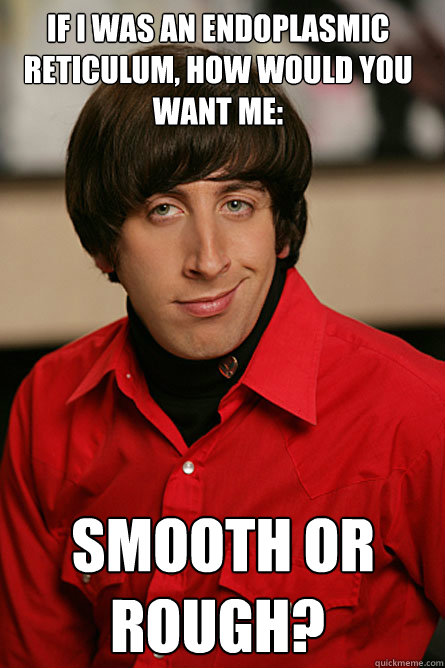 IF I WAS AN ENDOPLASMIC RETICULUM, HOW WOULD YOU WANT ME:

SMOOTH OR ROUGH?

quickmeme.com